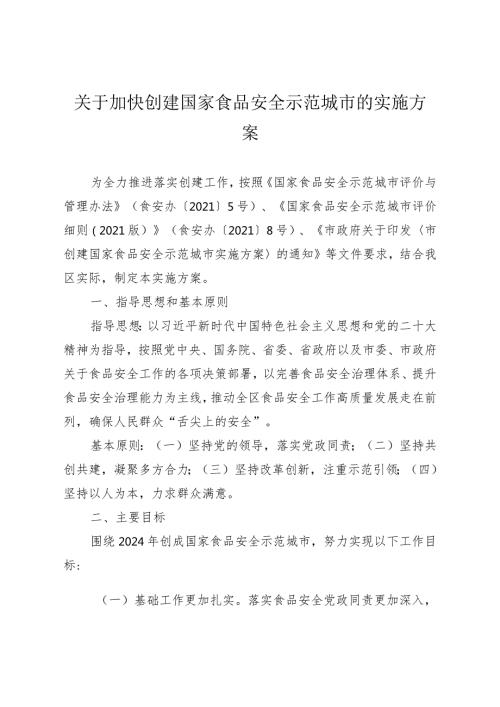 关于加快创建国家食品安全示范城市的实施方案

为全力推进落实创建工作，按照《国家食品安全示范城市评价与管理办法》（食安办〔2021〕5号）、《国家食品安全示范城市评价细则（2021版）》（食安办〔2021〕8号）、《市政府关于印发〈市创建国家食品安全示范城市实施方案〉的通知》等文件要求，结合我区实际，制定本实施方案。

一、指导思想和基本原则

指导思想：以习近平新时代中国特色社会主义思想和党的二十大精神为指导，按照党中央、国务院、省委、省政府以及市委、市政府关于食品安全工作的各项决策部署，以完善食品安全治理体系、提升食品安全治理能力为主线，推动全区食品安全工作高质量发展走在前列，确保人民群众“舌尖上的安全”。

基本原则：（一）坚持党的领导，落实党政同责；（二）坚持共创共建，凝聚多方合力；（三）坚持改革创新，注重示范引领；（四）坚持以人为本，力求群众满意。

二、主要目标

围绕2024年创成国家食品安全示范城市，努力实现以下工作目标：

（一）基础工作更加扎实。落实食品安全党政同责更加深入，